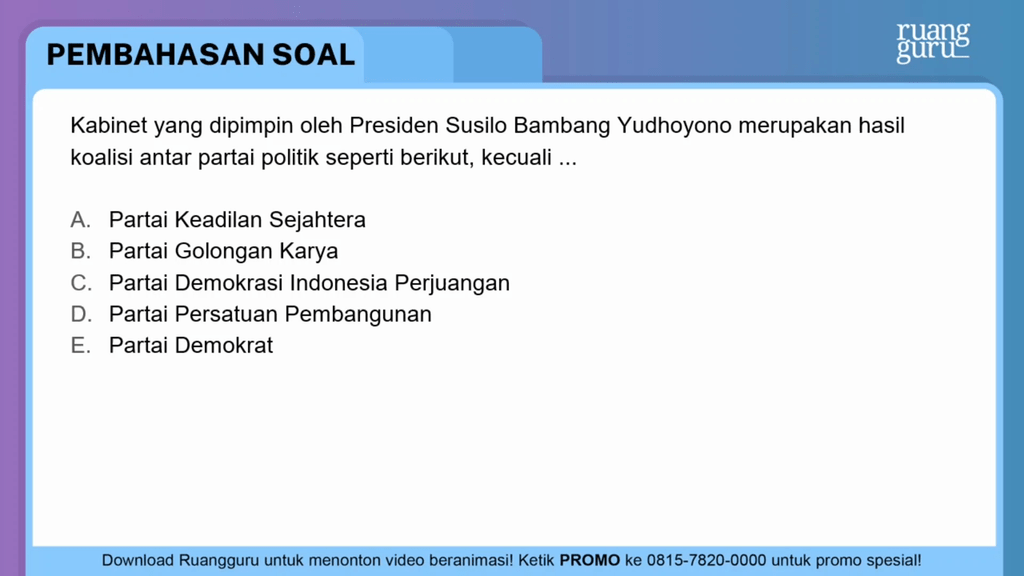 PEMBAHASAN SOAL

ruang guru

Kabinet yang dipimpin oleh Presiden Susilo Bambang Yudhoyono merupakan hasil koalisi antar partai politik seperti berikut, kecuali ...

A. Partai Keadilan Sejahtera
B. Partai Golongan Karya
C. Partai Demokrasi Indonesia Perjuangan
D. Partai Persatuan Pembangunan
E. Partai Demokrat

Download Ruangguru untuk menonton video beranimasi! Ketik PROMO ke 0815-7820-0000 untuk promo spesial!